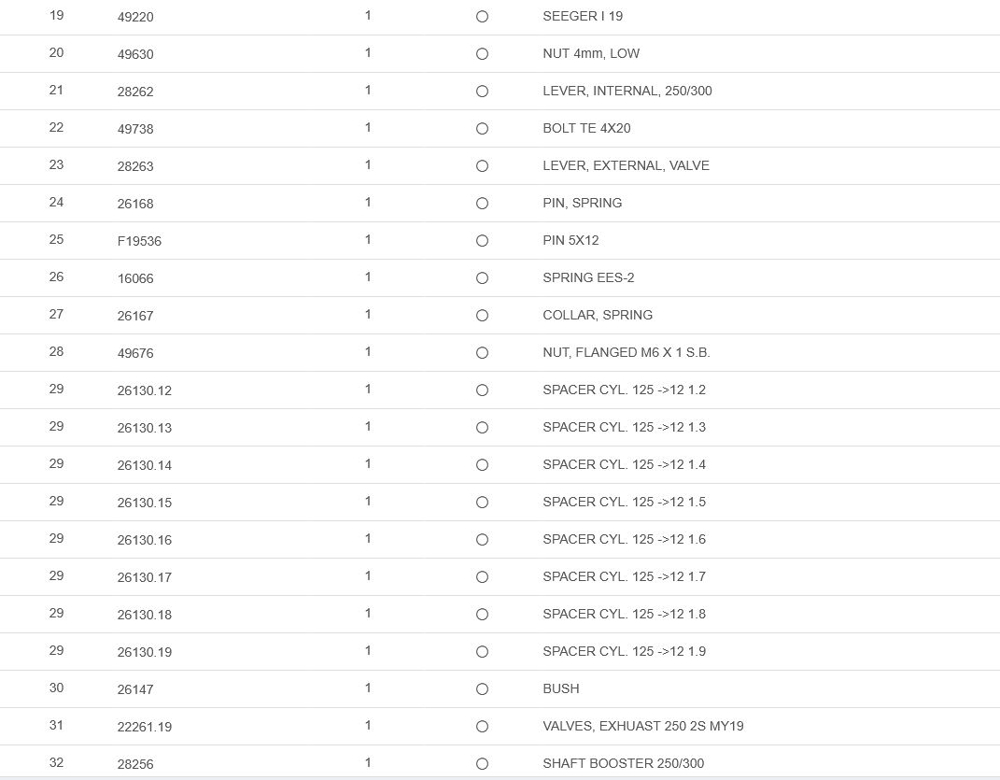 | 19 | 49220 | 1 | ○ | SEEGER I 19 |
|---|---|---|---|---|
| 20 | 49630 | 1 | ○ | NUT 4mm, LOW |
| 21 | 28262 | 1 | ○ | LEVER, INTERNAL, 250/300 |
| 22 | 49738 | 1 | ○ | BOLT TE 4X20 |
| 23 | 28263 | 1 | ○ | LEVER, EXTERNAL, VALVE |
| 24 | 26168 | 1 | ○ | PIN, SPRING |
| 25 | F19536 | 1 | ○ | PIN 5X12 |
| 26 | 16066 | 1 | ○ | SPRING EES-2 |
| 27 | 26167 | 1 | ○ | COLLAR, SPRING |
| 28 | 49676 | 1 | ○ | NUT, FLANGED M6 X 1 S.B. |
| 29 | 26130.12 | 1 | ○ | SPACER CYL. 125 ->12 1.2 |
| 29 | 26130.13 | 1 | ○ | SPACER CYL. 125 ->12 1.3 |
| 29 | 26130.14 | 1 | ○ | SPACER CYL. 125 ->12 1.4 |
| 29 | 26130.15 | 1 | ○ | SPACER CYL. 125 ->12 1.5 |
| 29 | 26130.16 | 1 | ○ | SPACER CYL. 125 ->12 1.6 |
| 29 | 26130.17 | 1 | ○ | SPACER CYL. 125 ->12 1.7 |
| 29 | 26130.18 | 1 | ○ | SPACER CYL. 125 ->12 1.8 |
| 29 | 26130.19 | 1 | ○ | SPACER CYL. 125 ->12 1.9 |
| 30 | 26147 | 1 | ○ | BUSH |
| 31 | 22261.19 | 1 | ○ | VALVES, EXHUAST 250 2S MY19 |
| 32 | 28256 | 1 | ○ | SHAFT BOOSTER 250/300 |